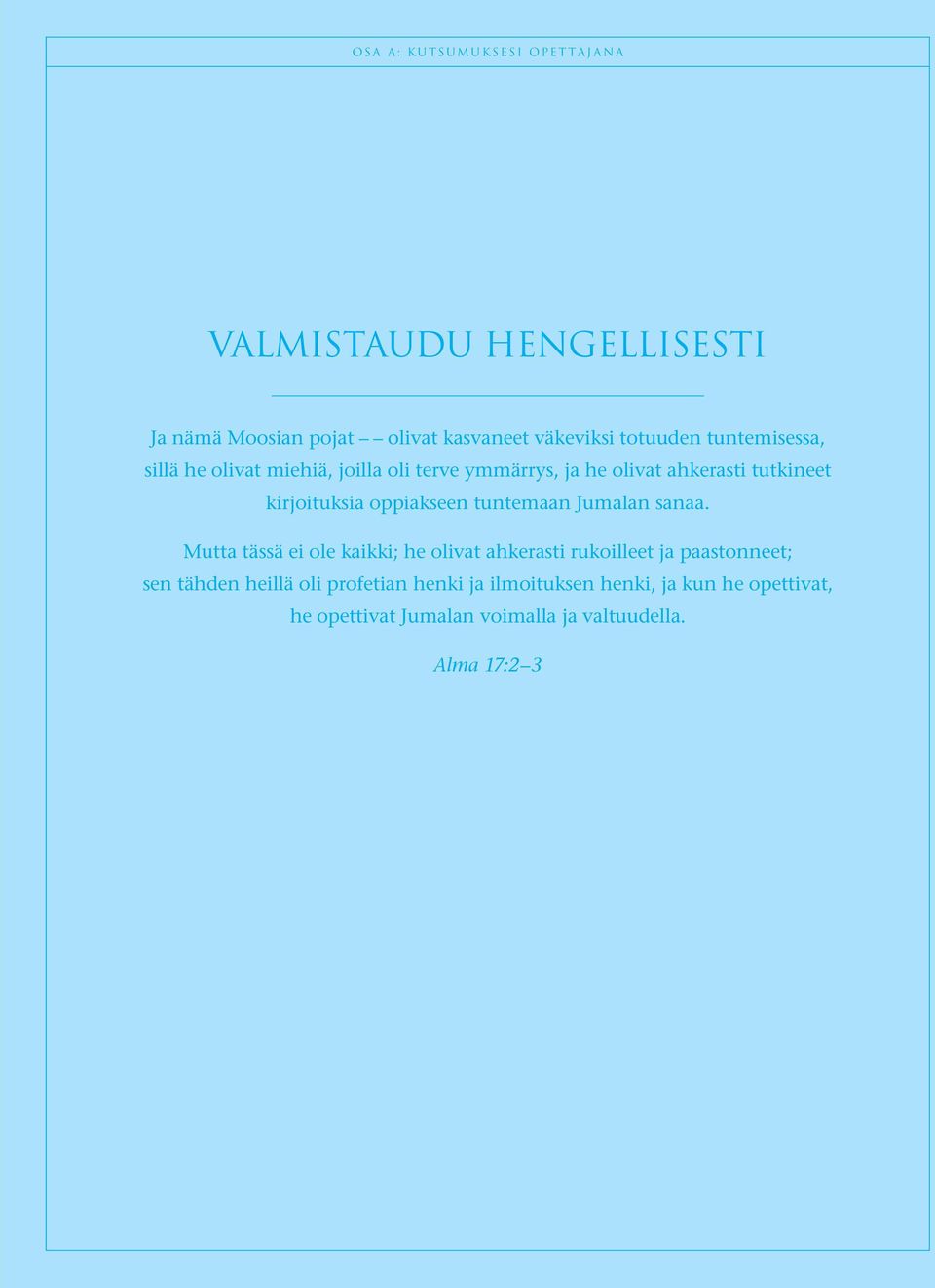 OSA A: KUTSUMUKSESI OPETTAJANA

VALMISTAUDU HENGELLISESTI

Ja nämä Moosian pojat – – olivat kasvaneet väkeviksi totuuden tuntemisessa, sillä he olivat miehiä, joilla oli terve ymmärrys, ja he olivat ahkerasti tutkineet kirjoituksia oppiakseen tuntemaan Jumalan sanaa.

Mutta tässä ei ole kaikki; he olivat ahkerasti rukoilleet ja paastonneet; sen tähden heillä oli profetian henki ja ilmoituksen henki, ja kun he opettivat, he opettivat Jumalan voimalla ja valtuudella.

Alma 17:2–3